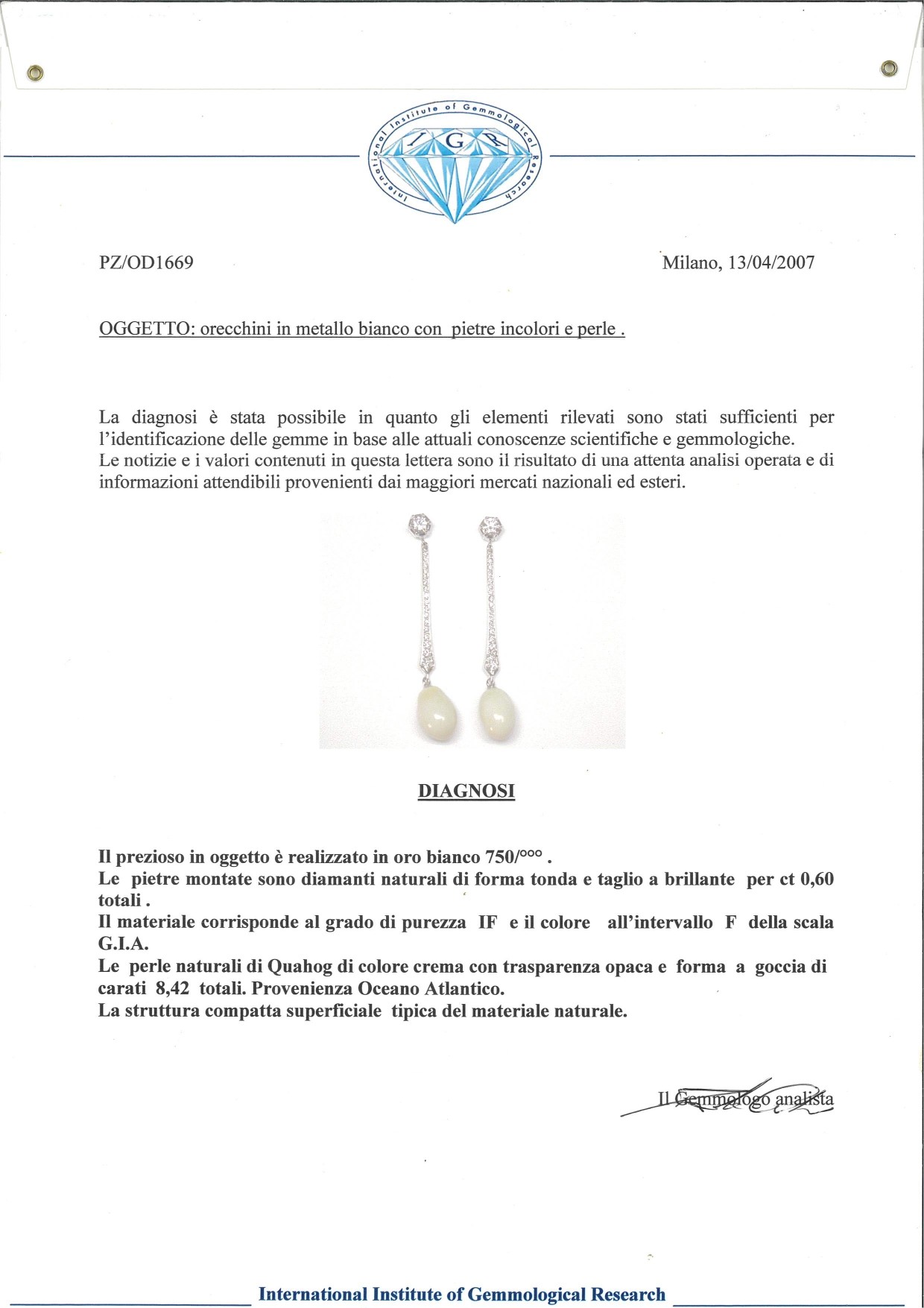 International Institute of Gemmological Research
I G R

PZ/OD1669

Milano, 13/04/2007

OGGETTO: orecchini in metallo bianco con pietre incolori e perle .

La diagnosi è stata possibile in quanto gli elementi rilevati sono stati sufficienti per l'identificazione delle gemme in base alle attuali conoscenze scientifiche e gemmologiche.
Le notizie e i valori contenuti in questa lettera sono il risultato di una attenta analisi operata e di informazioni attendibili provenienti dai maggiori mercati nazionali ed esteri.

DIAGNOSI

Il prezioso in oggetto è realizzato in oro bianco 750/°°° .
Le pietre montate sono diamanti naturali di forma tonda e taglio a brillante per ct 0,60 totali .
Il materiale corrisponde al grado di purezza IF e il colore all'intervallo F della scala G.I.A.
Le perle naturali di Quahog di colore crema con trasparenza opaca e forma a goccia di carati 8,42 totali. Provenienza Oceano Atlantico.
La struttura compatta superficiale tipica del materiale naturale.

Il Gemmologo analista

International Institute of Gemmological Research